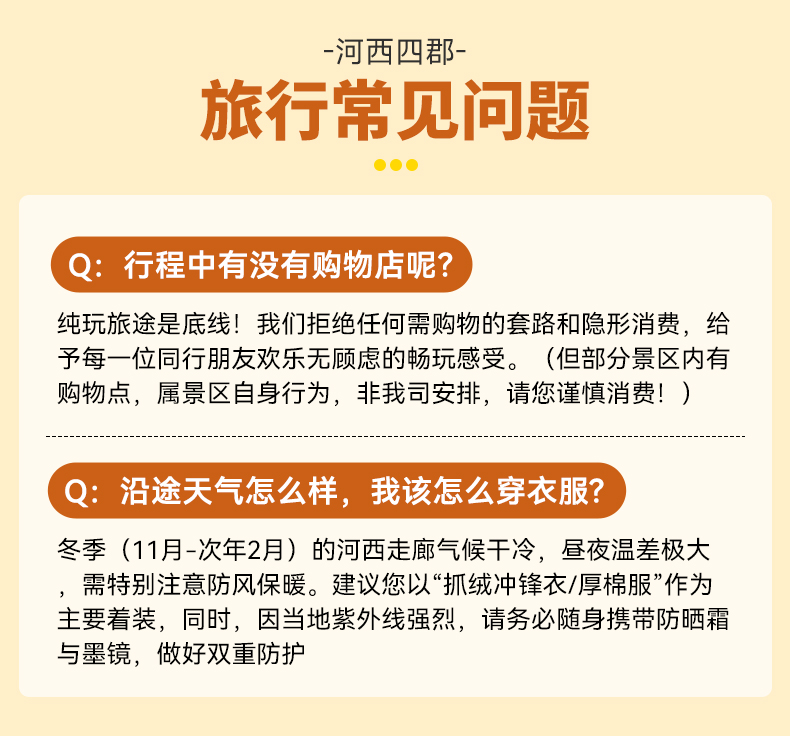 -河西四郡-

旅行常见问题

Q:行程中有没有购物店呢?

纯玩旅途是底线！我们拒绝任何需购物的套路和隐形消费，给予每一位同行朋友欢乐无顾虑的畅玩感受。（但部分景区内有购物点，属景区自身行为，非我司安排，请您谨慎消费！）

Q:沿途天气怎么样，我该怎么穿衣服?

冬季（11月-次年2月）的河西走廊气候干冷，昼夜温差极大，需特别注意防风保暖。建议您以“抓绒冲锋衣/厚棉服”作为主要着装，同时，因当地紫外线强烈，请务必随身携带防晒霜与墨镜，做好双重防护